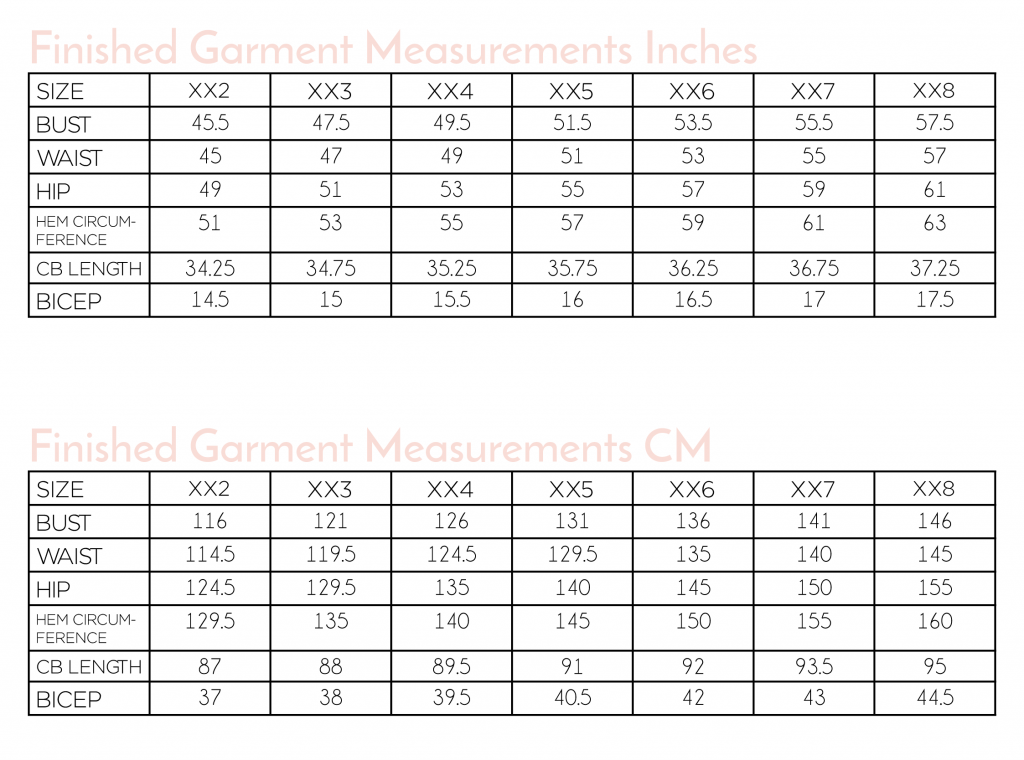 Finished Garment Measurements Inches

| SIZE | XX2 | XX3 | XX4 | XX5 | XX6 | XX7 | XX8 |
|---|---|---|---|---|---|---|---|
| BUST | 45.5 | 47.5 | 49.5 | 51.5 | 53.5 | 55.5 | 57.5 |
| WAIST | 45 | 47 | 49 | 51 | 53 | 55 | 57 |
| HIP | 49 | 51 | 53 | 55 | 57 | 59 | 61 |
| HEM CIRCUMFERENCE | 51 | 53 | 55 | 57 | 59 | 61 | 63 |
| CB LENGTH | 34.25 | 34.75 | 35.25 | 35.75 | 36.25 | 36.75 | 37.25 |
| BICEP | 14.5 | 15 | 15.5 | 16 | 16.5 | 17 | 17.5 |

Finished Garment Measurements CM

| SIZE | XX2 | XX3 | XX4 | XX5 | XX6 | XX7 | XX8 |
|---|---|---|---|---|---|---|---|
| BUST | 116 | 121 | 126 | 131 | 136 | 141 | 146 |
| WAIST | 114.5 | 119.5 | 124.5 | 129.5 | 135 | 140 | 145 |
| HIP | 124.5 | 129.5 | 135 | 140 | 145 | 150 | 155 |
| HEM CIRCUMFERENCE | 129.5 | 135 | 140 | 145 | 150 | 155 | 160 |
| CB LENGTH | 87 | 88 | 89.5 | 91 | 92 | 93.5 | 95 |
| BICEP | 37 | 38 | 39.5 | 40.5 | 42 | 43 | 44.5 |